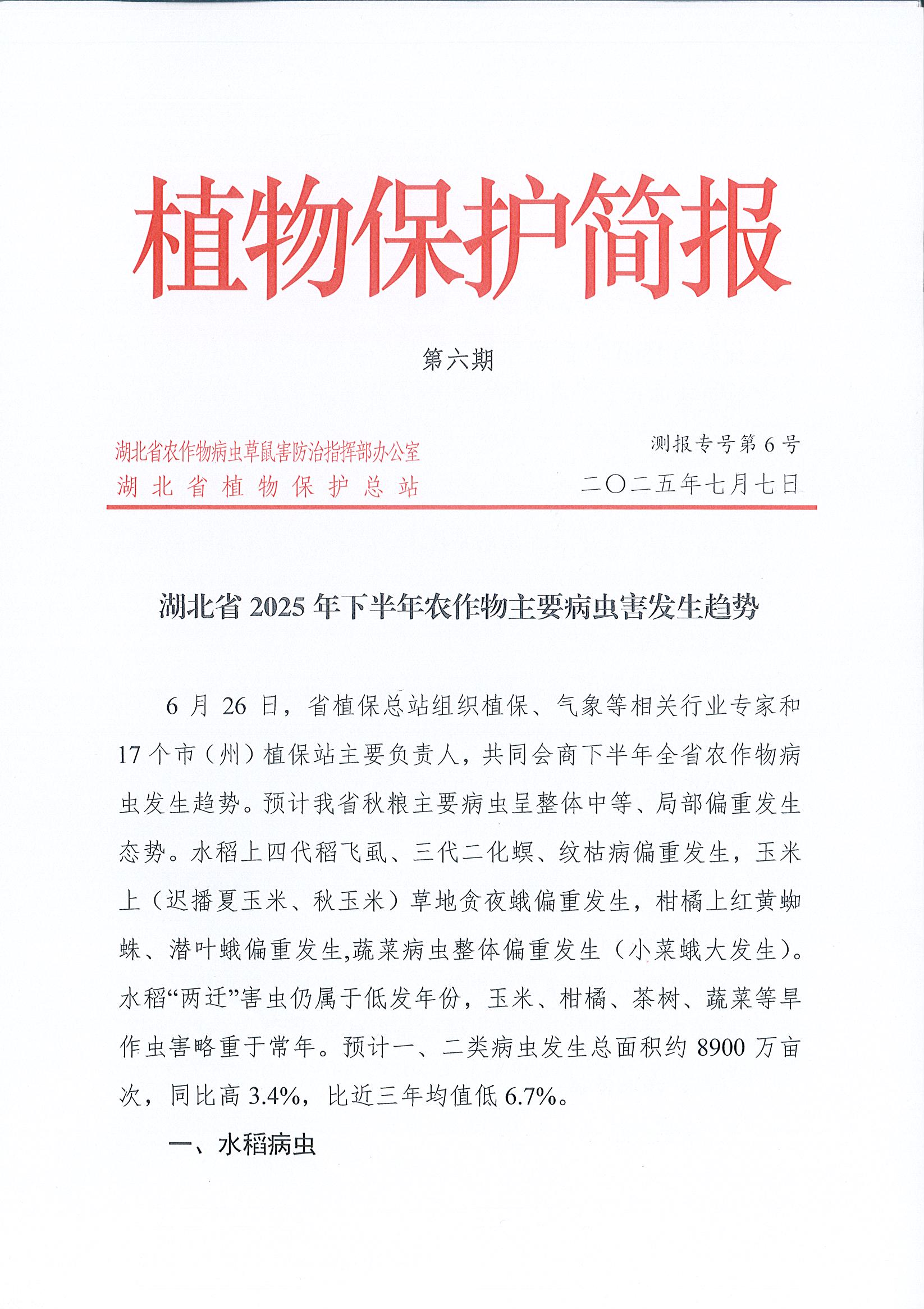 植物保护简报

第六期

湖北省农作物病虫草鼠害防治指挥部办公室
湖北省植物保护总站

测报专号第 6 号
二〇二五年七月七日

湖北省 2025 年下半年农作物主要病虫害发生趋势

6 月 26 日，省植保总站组织植保、气象等相关行业专家和 17 个市（州）植保站主要负责人，共同会商下半年全省农作物病虫发生趋势。预计我省秋粮主要病虫呈整体中等、局部偏重发生态势。水稻上四代稻飞虱、三代二化螟、纹枯病偏重发生，玉米上（迟播夏玉米、秋玉米）草地贪夜蛾偏重发生，柑橘上红黄蜘蛛、潜叶蛾偏重发生,蔬菜病虫整体偏重发生（小菜蛾大发生）。水稻“两迁”害虫仍属于低发年份，玉米、柑橘、茶树、蔬菜等旱作虫害略重于常年。预计一、二类病虫发生总面积约 8900 万亩次，同比高 3.4%，比近三年均值低 6.7%。

一、水稻病虫